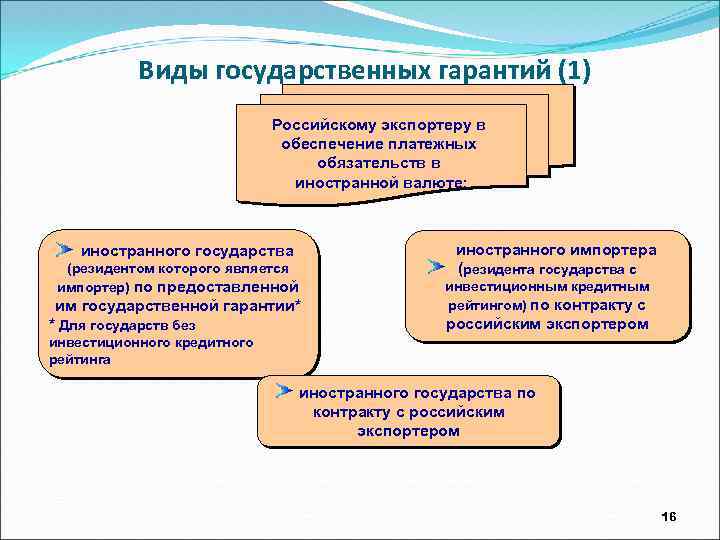 Виды государственных гарантий (1)

Российскому экспортеру в обеспечение платежных обязательств в иностранной валюте:

иностранного государства (резидентом которого является импортер) по предоставленной им государственной гарантии*
* Для государств без инвестиционного кредитного рейтинга

иностранного импортера (резидента государства с инвестиционным кредитным рейтингом) по контракту с российским экспортером

иностранного государства по контракту с российским экспортером

16